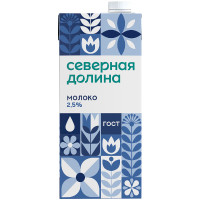 северная долина

молоко
2,5%

ГОСТ